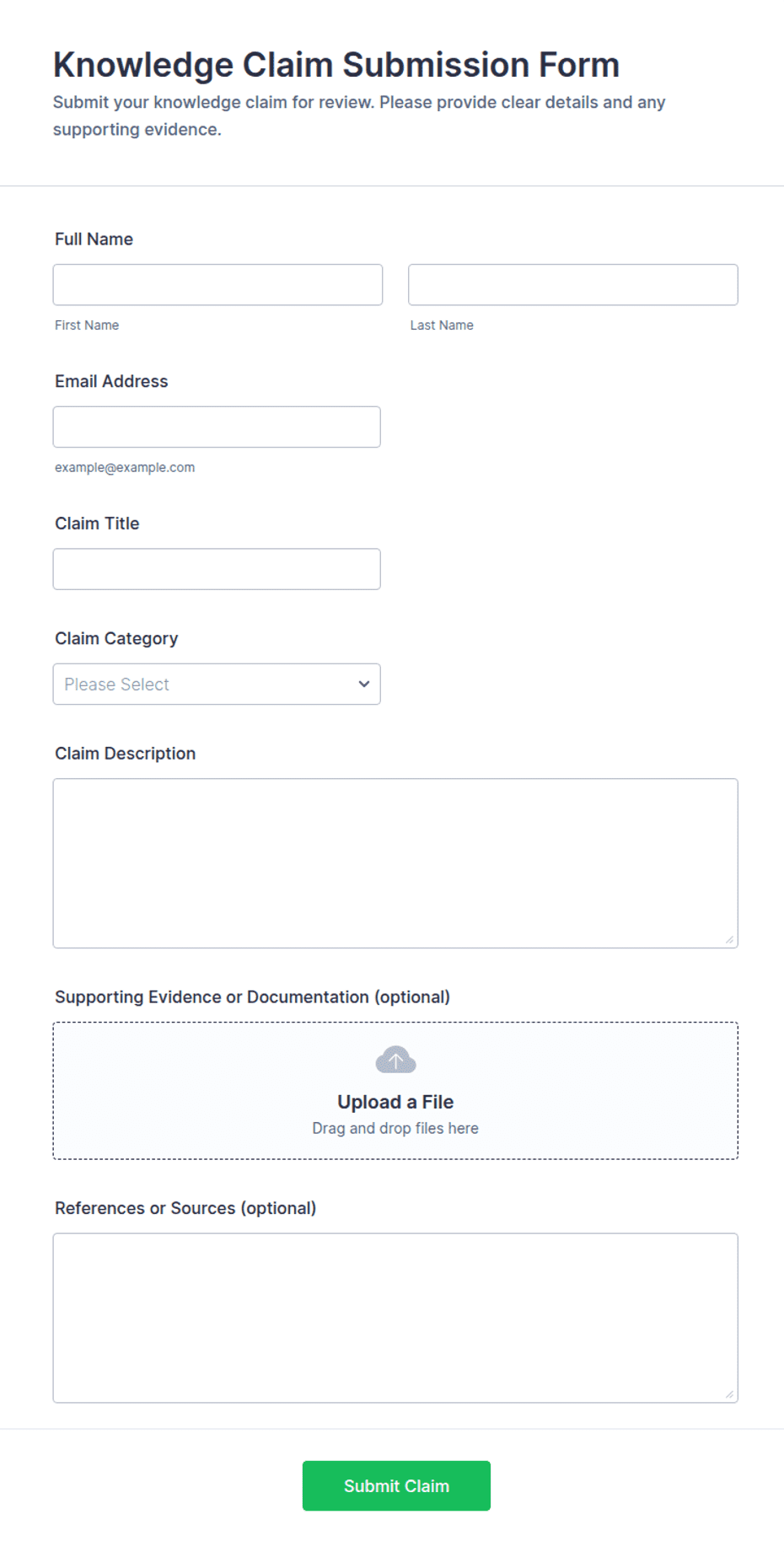 Knowledge Claim Submission Form

Submit your knowledge claim for review. Please provide clear details and any supporting evidence.

Full Name

First Name

Last Name

Email Address

example@example.com

Claim Title

Claim Category

Please Select

Claim Description

Supporting Evidence or Documentation (optional)

Upload a File

Drag and drop files here

References or Sources (optional)

Submit Claim